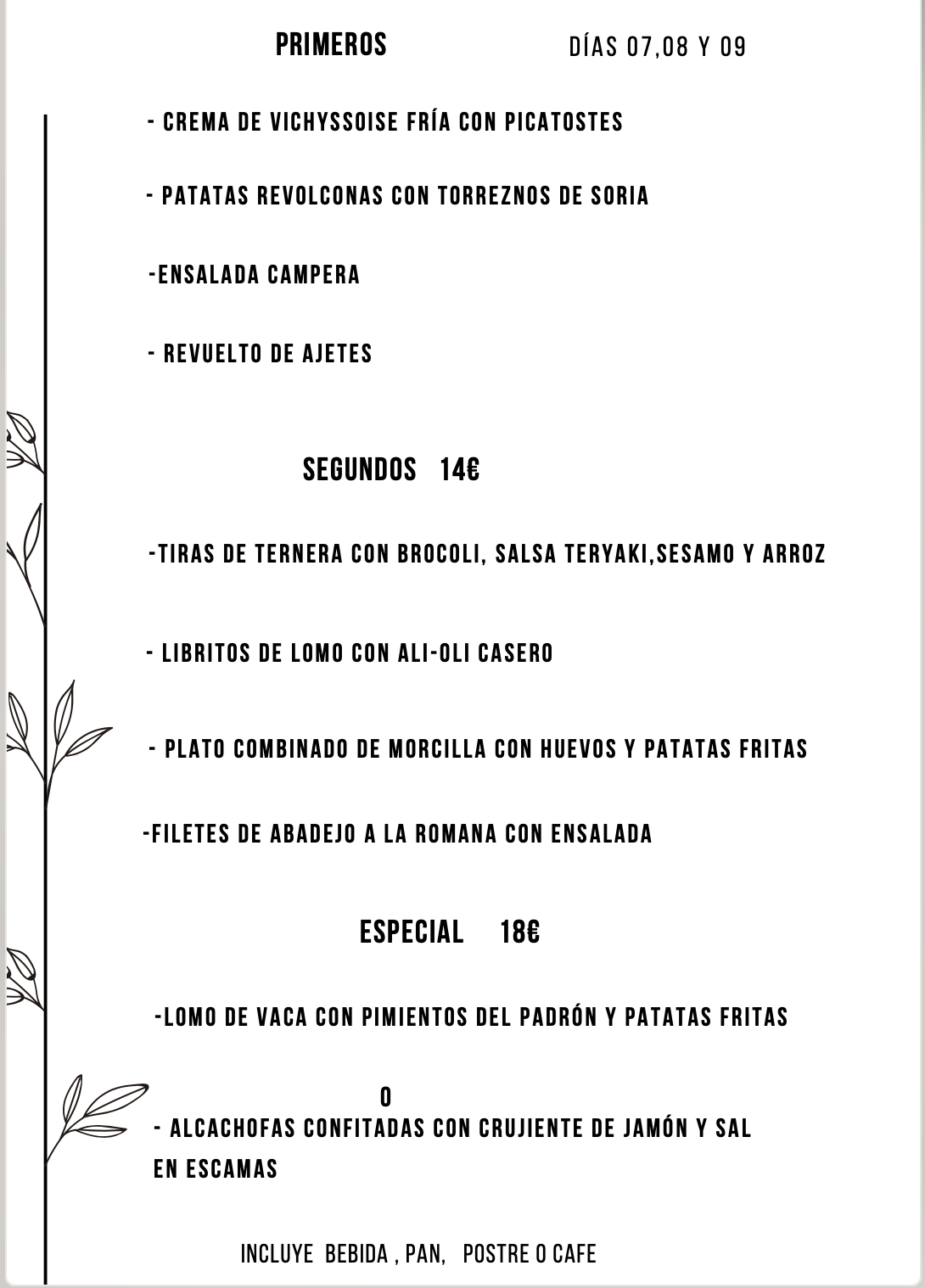 PRIMEROS DÍAS 07,08 Y 09

- CREMA DE VICHYSSOISE FRÍA CON PICATOSTES

- PATATAS REVOLCONAS CON TORREZNOS DE SORIA

-ENSALADA CAMPERA

- REVUELTO DE AJETES

SEGUNDOS 14€

-TIRAS DE TERNERA CON BROCOLI, SALSA TERYAKI,SESAMO Y ARROZ

- LIBRITOS DE LOMO CON ALI-OLI CASERO

- PLATO COMBINADO DE MORCILLA CON HUEVOS Y PATATAS FRITAS

-FILETES DE ABADEJO A LA ROMANA CON ENSALADA

ESPECIAL 18€

-LOMO DE VACA CON PIMIENTOS DEL PADRÓN Y PATATAS FRITAS

O

- ALCACHOFAS CONFITADAS CON CRUJIENTE DE JAMÓN Y SAL EN ESCAMAS

INCLUYE BEBIDA , PAN, POSTRE O CAFE